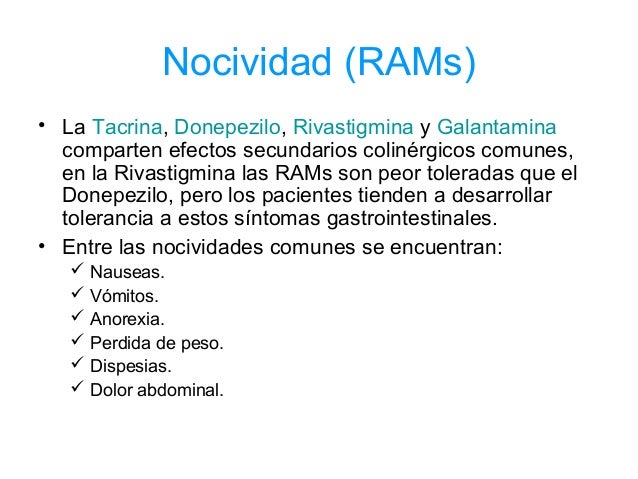 Nocividad (RAMs)

• La Tacrina, Donepezilo, Rivastigmina y Galantamina comparten efectos secundarios colinérgicos comunes, en la Rivastigmina las RAMs son peor toleradas que el Donepezilo, pero los pacientes tienden a desarrollar tolerancia a estos síntomas gastrointestinales.

• Entre las nocividades comunes se encuentran:
✓ Nauseas.
✓ Vómitos.
✓ Anorexia.
✓ Perdida de peso.
✓ Dispesias.
✓ Dolor abdominal.